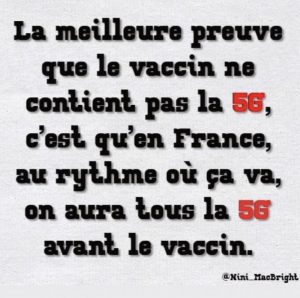 La meilleure preuve que le vaccin ne contient pas la 5G, c'est qu'en France, au rythme où ça va, on aura tous la 5G avant le vaccin.

@Nini_MacBright